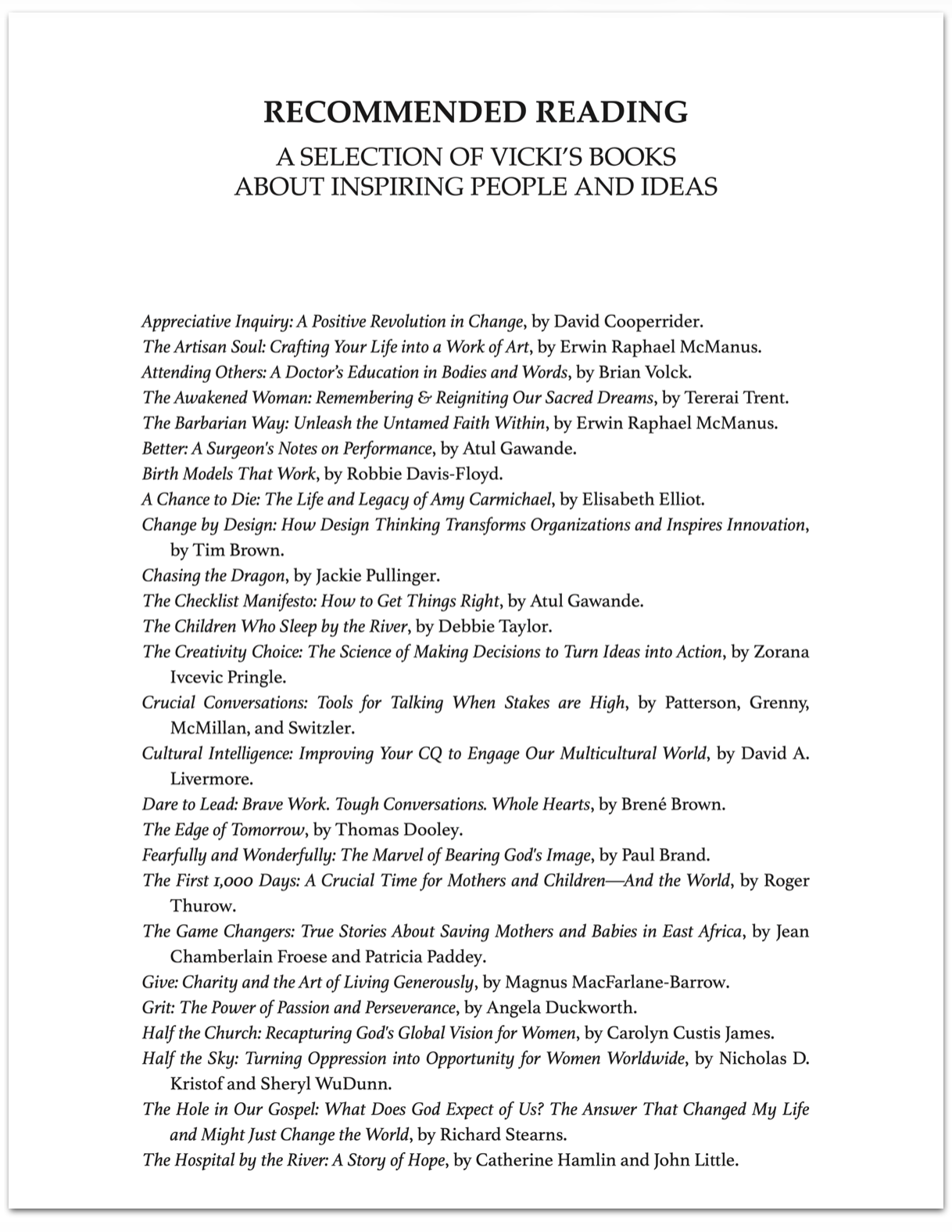 RECOMMENDED READING
A SELECTION OF VICKI'S BOOKS ABOUT INSPIRING PEOPLE AND IDEAS

Appreciative Inquiry: A Positive Revolution in Change, by David Cooperrider.
The Artisan Soul: Crafting Your Life into a Work of Art, by Erwin Raphael McManus.
Attending Others: A Doctor's Education in Bodies and Words, by Brian Volck.
The Awakened Woman: Remembering & Reigniting Our Sacred Dreams, by Tererai Trent.
The Barbarian Way: Unleash the Untamed Faith Within, by Erwin Raphael McManus.
Better: A Surgeon's Notes on Performance, by Atul Gawande.
Birth Models That Work, by Robbie Davis-Floyd.
A Chance to Die: The Life and Legacy of Amy Carmichael, by Elisabeth Elliot.
Change by Design: How Design Thinking Transforms Organizations and Inspires Innovation, by Tim Brown.
Chasing the Dragon, by Jackie Pullinger.
The Checklist Manifesto: How to Get Things Right, by Atul Gawande.
The Children Who Sleep by the River, by Debbie Taylor.
The Creativity Choice: The Science of Making Decisions to Turn Ideas into Action, by Zorana Ivcevic Pringle.
Crucial Conversations: Tools for Talking When Stakes are High, by Patterson, Grenny, McMillan, and Switzler.
Cultural Intelligence: Improving Your CQ to Engage Our Multicultural World, by David A. Livermore.
Dare to Lead: Brave Work. Tough Conversations. Whole Hearts, by Brené Brown.
The Edge of Tomorrow, by Thomas Dooley.
Fearfully and Wonderfully: The Marvel of Bearing God's Image, by Paul Brand.
The First 1,000 Days: A Crucial Time for Mothers and Children—And the World, by Roger Thurow.
The Game Changers: True Stories About Saving Mothers and Babies in East Africa, by Jean Chamberlain Froese and Patricia Paddey.
Give: Charity and the Art of Living Generously, by Magnus MacFarlane-Barrow.
Grit: The Power of Passion and Perseverance, by Angela Duckworth.
Half the Church: Recapturing God's Global Vision for Women, by Carolyn Custis James.
Half the Sky: Turning Oppression into Opportunity for Women Worldwide, by Nicholas D. Kristof and Sheryl WuDunn.
The Hole in Our Gospel: What Does God Expect of Us? The Answer That Changed My Life and Might Just Change the World, by Richard Stearns.
The Hospital by the River: A Story of Hope, by Catherine Hamlin and John Little.